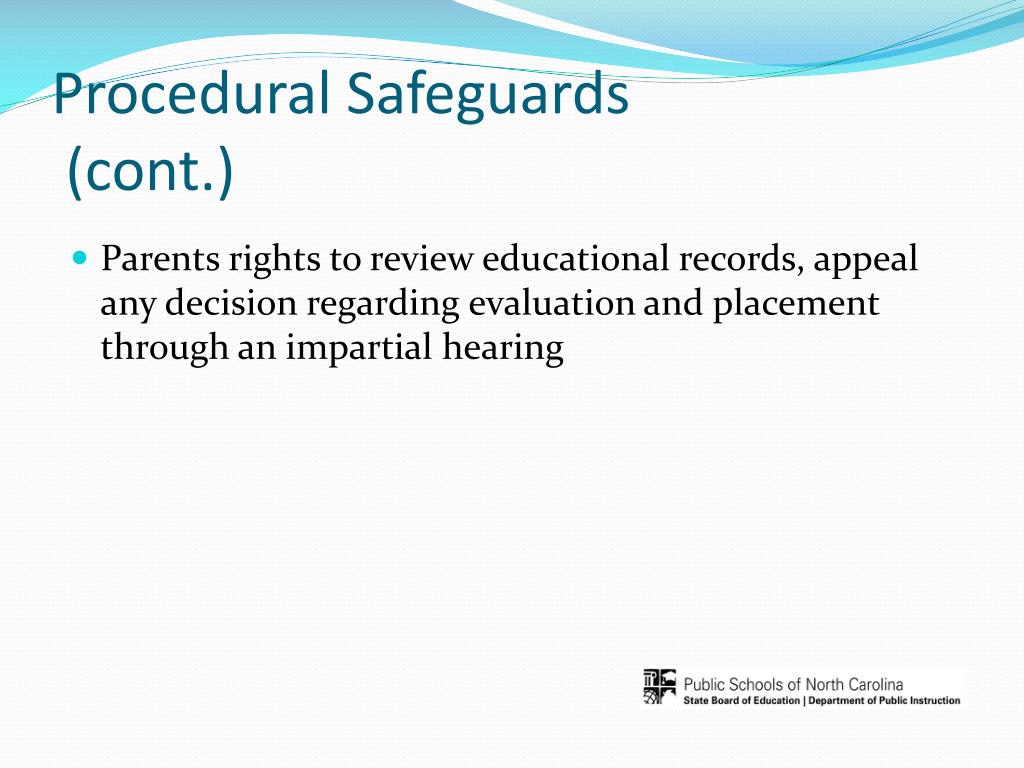 Procedural Safeguards (cont.)

Parents rights to review educational records, appeal any decision regarding evaluation and placement through an impartial hearing

Public Schools of North Carolina
State Board of Education | Department of Public Instruction